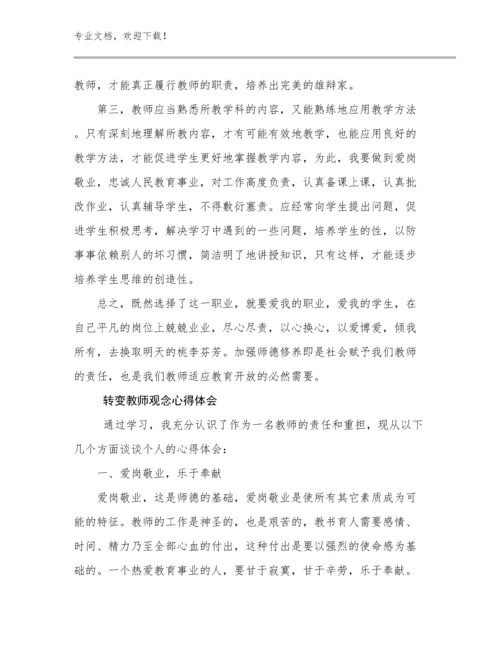 专业文档，欢迎下载！

教师，才能真正履行教师的职责，培养出完美的雄辩家。

第三，教师应当熟悉所教学科的内容，又能熟练地应用教学方法。只有深刻地理解所教内容，才有可能有效地教学，也能应用良好的教学方法，才能促进学生更好地掌握教学内容，为此，我要做到爱岗敬业，忠诚人民教育事业，对工作高度负责，认真备课上课，认真批改作业，认真辅导学生，不得敷衍塞责。应经常向学生提出问题，促进学生积极思考，解决学习中遇到的一些问题，培养学生的性，以防事事依赖别人的坏习惯，简洁明了地讲授知识，只有这样，才能逐步培养学生思维的创造性。

总之，既然选择了这一职业，就要爱我的职业，爱我的学生，在自己平凡的岗位上兢兢业业，尽心尽责，以心换心，以爱博爱，倾我所有，去换取明天的桃李芬芳。加强师德修养即是社会赋予我们教师的责任，也是我们教师适应教育开放的必然需要。

转变教师观念心得体会

通过学习，我充分认识了作为一名教师的责任和重担，现从以下几个方面谈谈个人的心得体会：

一、爱岗敬业，乐于奉献

爱岗敬业，这是师德的基础，爱岗敬业是使所有其它素质成为可能的特征。教师的工作是神圣的，也是艰苦的，教书育人需要感情、时间、精力乃至全部心血的付出，这种付出是要以强烈的使命感为基础的。一个热爱教育事业的人，要甘于寂寞，甘于辛劳，乐于奉献。